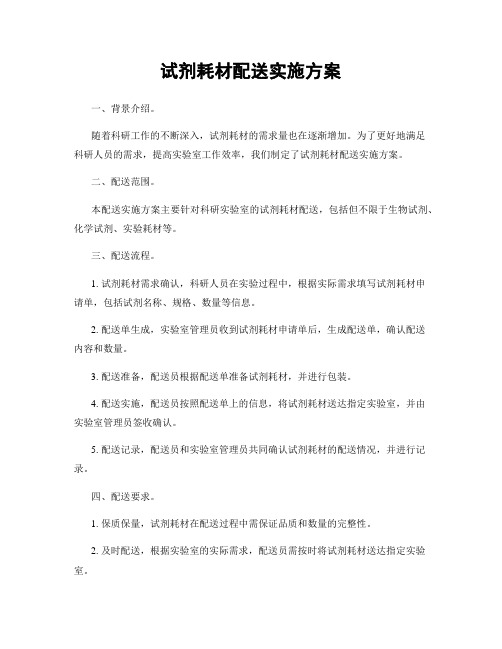 试剂耗材配送实施方案

一、背景介绍。

随着科研工作的不断深入，试剂耗材的需求量也在逐渐增加。为了更好地满足科研人员的需求，提高实验室工作效率，我们制定了试剂耗材配送实施方案。

二、配送范围。

本配送实施方案主要针对科研实验室的试剂耗材配送，包括但不限于生物试剂、化学试剂、实验耗材等。

三、配送流程。

1. 试剂耗材需求确认，科研人员在实验过程中，根据实际需求填写试剂耗材申请单，包括试剂名称、规格、数量等信息。

2. 配送单生成，实验室管理员收到试剂耗材申请单后，生成配送单，确认配送内容和数量。

3. 配送准备，配送员根据配送单准备试剂耗材，并进行包装。

4. 配送实施，配送员按照配送单上的信息，将试剂耗材送达指定实验室，并由实验室管理员签收确认。

5. 配送记录，配送员和实验室管理员共同确认试剂耗材的配送情况，并进行记录。

四、配送要求。

1. 保质保量，试剂耗材在配送过程中需保证品质和数量的完整性。

2. 及时配送，根据实验室的实际需求，配送员需按时将试剂耗材送达指定实验室。